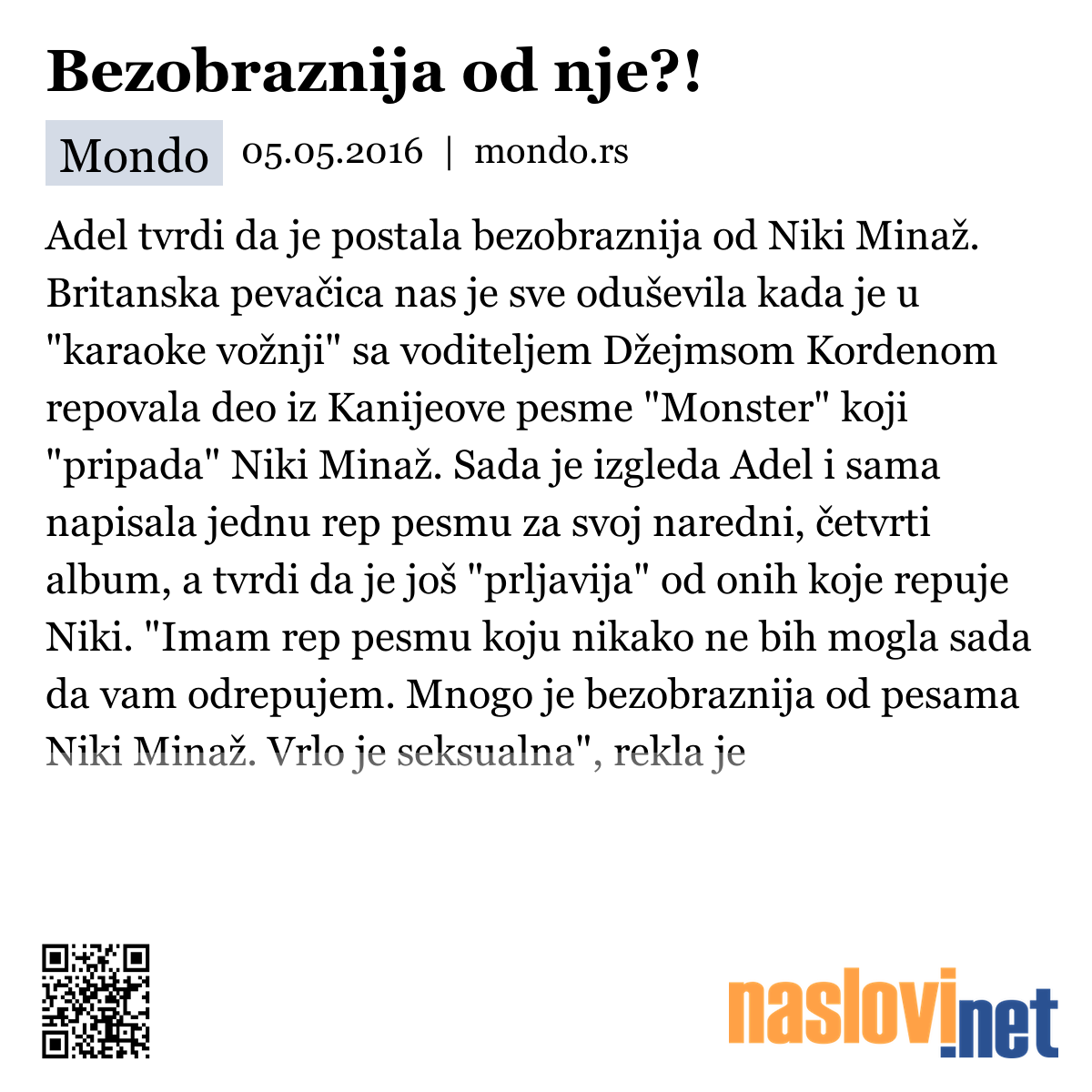 Bezobraznija od nje?!

Mondo 05.05.2016 | mondo.rs

Adel tvrdi da je postala bezobraznija od Niki Minaž. Britanska pevačica nas je sve oduševila kada je u "karaoke vožnji" sa voditeljem Džejmsom Kordenom repovala deo iz Kanijeove pesme "Monster" koji "pripada" Niki Minaž. Sada je izgleda Adel i sama napisala jednu rep pesmu za svoj naredni, četvrti album, a tvrdi da je još "prljavija" od onih koje repuje Niki. "Imam rep pesmu koju nikako ne bih mogla sada da vam odrepujem. Mnogo je bezobraznija od pesama Niki Minaž. Vrlo je seksualna", rekla je

naslovi.net